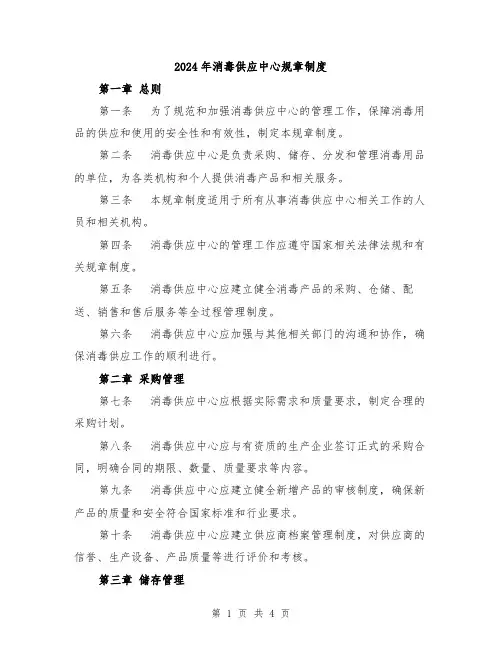 2024年消毒供应中心规章制度

第一章 总则

第一条 为了规范和加强消毒供应中心的管理工作，保障消毒用品的供应和使用的安全性和有效性，制定本规章制度。

第二条 消毒供应中心是负责采购、储存、分发和管理消毒用品的单位，为各类机构和个人提供消毒产品和相关服务。

第三条 本规章制度适用于所有从事消毒供应中心相关工作的人员和相关机构。

第四条 消毒供应中心的管理工作应遵守国家相关法律法规和有关规章制度。

第五条 消毒供应中心应建立健全消毒产品的采购、仓储、配送、销售和售后服务等全过程管理制度。

第六条 消毒供应中心应加强与其他相关部门的沟通和协作，确保消毒供应工作的顺利进行。

第二章 采购管理

第七条 消毒供应中心应根据实际需求和质量要求，制定合理的采购计划。

第八条 消毒供应中心应与有资质的生产企业签订正式的采购合同，明确合同的期限、数量、质量要求等内容。

第九条 消毒供应中心应建立健全新增产品的审核制度，确保新产品的质量和安全符合国家标准和行业要求。

第十条 消毒供应中心应建立供应商档案管理制度，对供应商的信誉、生产设备、产品质量等进行评价和考核。

第三章 储存管理

第 1 页 共 4 页